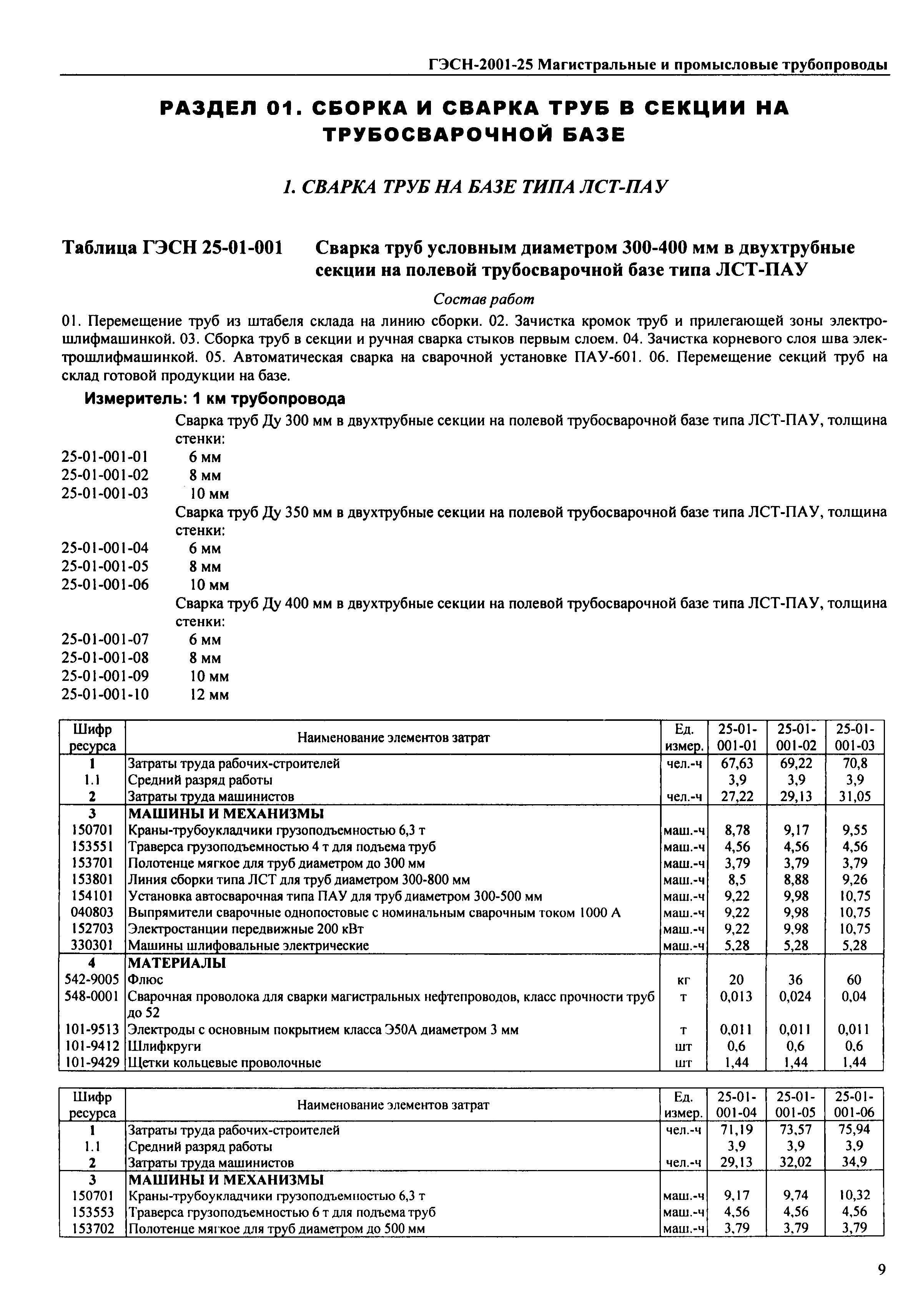 ГЭСН-2001-25 Магистральные и промысловые трубопроводы

РАЗДЕЛ 01. СБОРКА И СВАРКА ТРУБ В СЕКЦИИ НА ТРУБОСВАРОЧНОЙ БАЗЕ

1. СВАРКА ТРУБ НА БАЗЕ ТИПА ЛСТ-ПАУ

Таблица ГЭСН 25-01-001 Сварка труб условным диаметром 300-400 мм в двухтрубные секции на полевой трубосварочной базе типа ЛСТ-ПАУ

Состав работ

01. Перемещение труб из штабеля склада на линию сборки. 02. Зачистка кромок труб и прилегающей зоны электрошлифмашинкой. 03. Сборка труб в секции и ручная сварка стыков первым слоем. 04. Зачистка корневого слоя шва электрошлифмашинкой. 05. Автоматическая сварка на сварочной установке ПАУ-601. 06. Перемещение секций труб на склад готовой продукции на базе.

Измеритель: 1 км трубопровода

Сварка труб Ду 300 мм в двухтрубные секции на полевой трубосварочной базе типа ЛСТ-ПАУ, толщина стенки:
25-01-001-01 6 мм
25-01-001-02 8 мм
25-01-001-03 10 мм
Сварка труб Ду 350 мм в двухтрубные секции на полевой трубосварочной базе типа ЛСТ-ПАУ, толщина стенки:
25-01-001-04 6 мм
25-01-001-05 8 мм
25-01-001-06 10 мм
Сварка труб Ду 400 мм в двухтрубные секции на полевой трубосварочной базе типа ЛСТ-ПАУ, толщина стенки:
25-01-001-07 6 мм
25-01-001-08 8 мм
25-01-001-09 10 мм
25-01-001-10 12 мм

| Шифр ресурса | Наименование элементов затрат | Ед. измер. | 25-01-001-01 | 25-01-001-02 | 25-01-001-03 |
|---|---|---|---|---|---|
| 1 | Затраты труда рабочих-строителей | чел.-ч | 67,63 | 69,22 | 70,8 |
| 1.1 | Средний разряд работы | | 3,9 | 3,9 | 3,9 |
| 2 | Затраты труда машинистов | чел.-ч | 27,22 | 29,13 | 31,05 |
| 3 | МАШИНЫ И МЕХАНИЗМЫ | | | | |
| 150701 | Краны-трубоукладчики грузоподъемностью 6,3 т | маш.-ч | 8,78 | 9,17 | 9,55 |
| 153551 | Траверса грузоподъемностью 4 т для подъема труб | маш.-ч | 4,56 | 4,56 | 4,56 |
| 153701 | Полотенце мягкое для труб диаметром до 300 мм | маш.-ч | 3,79 | 3,79 | 3,79 |
| 153801 | Линия сборки типа ЛСТ для труб диаметром 300-800 мм | маш.-ч | 8,5 | 8,88 | 9,26 |
| 154101 | Установка автосварочная типа ПАУ для труб диаметром 300-500 мм | маш.-ч | 9,22 | 9,98 | 10,75 |
| 040803 | Выпрямители сварочные однопостовые с номинальным сварочным током 1000 А | маш.-ч | 9,22 | 9,98 | 10,75 |
| 152703 | Электростанции передвижные 200 кВт | маш.-ч | 9,22 | 9,98 | 10,75 |
| 330301 | Машины шлифовальные электрические | маш.-ч | 5,28 | 5,28 | 5,28 |
| 4 | МАТЕРИАЛЫ | | | | |
| 542-9005 | Флюс | кг | 20 | 36 | 60 |
| 548-0001 | Сварочная проволока для сварки магистральных нефтепроводов, класс прочности труб до 52 | т | 0,013 | 0,024 | 0,04 |
| 101-9513 | Электроды с основным покрытием класса Э50А диаметром 3 мм | т | 0,011 | 0,011 | 0,011 |
| 101-9412 | Шлифкруги | шт | 0,6 | 0,6 | 0,6 |
| 101-9429 | Щетки кольцевые проволочные | шт | 1,44 | 1,44 | 1,44 |

| Шифр ресурса | Наименование элементов затрат | Ед. измер. | 25-01-001-04 | 25-01-001-05 | 25-01-001-06 |
|---|---|---|---|---|---|
| 1 | Затраты труда рабочих-строителей | чел.-ч | 71,19 | 73,57 | 75,94 |
| 1.1 | Средний разряд работы | | 3,9 | 3,9 | 3,9 |
| 2 | Затраты труда машинистов | чел.-ч | 29,13 | 32,02 | 34,9 |
| 3 | МАШИНЫ И МЕХАНИЗМЫ | | | | |
| 150701 | Краны-трубоукладчики грузоподъемностью 6,3 т | маш.-ч | 9,17 | 9,74 | 10,32 |
| 153553 | Траверса грузоподъемностью 6 т для подъема труб | маш.-ч | 4,56 | 4,56 | 4,56 |
| 153702 | Полотенце мягкое для труб диаметром до 500 мм | маш.-ч | 3,79 | 3,79 | 3,79 |

9